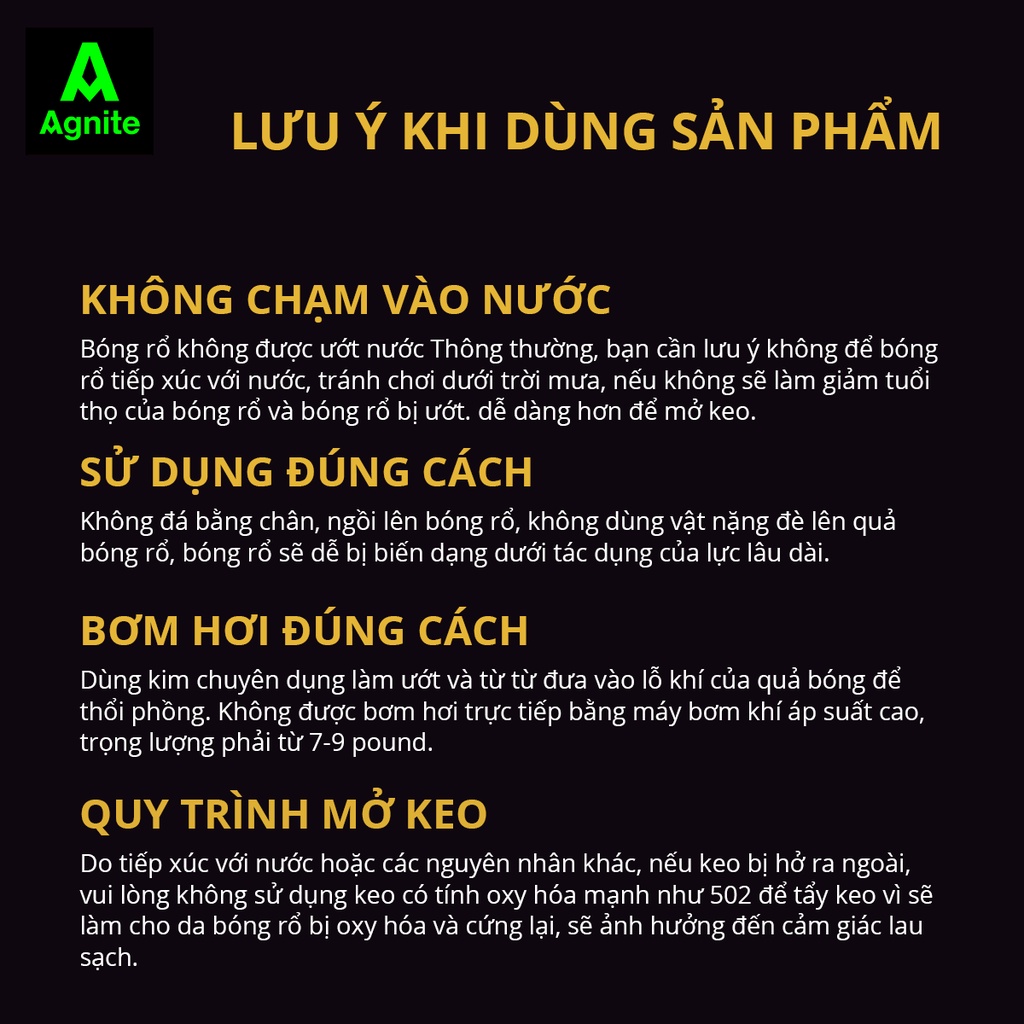 Agnite

LƯU Ý KHI DÙNG SẢN PHẨM

KHÔNG CHẠM VÀO NƯỚC
Bóng rổ không được ướt nước Thông thường, bạn cần lưu ý không để bóng rổ tiếp xúc với nước, tránh chơi dưới trời mưa, nếu không sẽ làm giảm tuổi thọ của bóng rổ và bóng rổ bị ướt. dễ dàng hơn để mở keo.

SỬ DỤNG ĐÚNG CÁCH
Không đá bằng chân, ngồi lên bóng rổ, không dùng vật nặng đè lên quả bóng rổ, bóng rổ sẽ dễ bị biến dạng dưới tác dụng của lực lâu dài.

BƠM HƠI ĐÚNG CÁCH
Dùng kim chuyên dụng làm ướt và từ từ đưa vào lỗ khí của quả bóng để thổi phồng. Không được bơm hơi trực tiếp bằng máy bơm khí áp suất cao, trọng lượng phải từ 7-9 pound.

QUY TRÌNH MỞ KEO
Do tiếp xúc với nước hoặc các nguyên nhân khác, nếu keo bị hở ra ngoài, vui lòng không sử dụng keo có tính oxy hóa mạnh như 502 để tẩy keo vì sẽ làm cho da bóng rổ bị oxy hóa và cứng lại, sẽ ảnh hưởng đến cảm giác lau sạch.